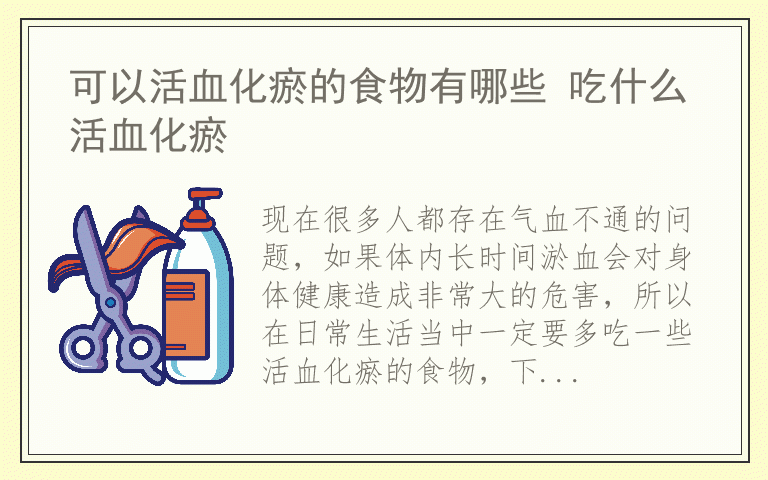 可以活血化瘀的食物有哪些 吃什么活血化瘀

现在很多人都存在气血不通的问题，如果体内长时间淤血会对身体健康造成非常大的危害，所以在日常生活当中一定要多吃一些活血化瘀的食物，下...